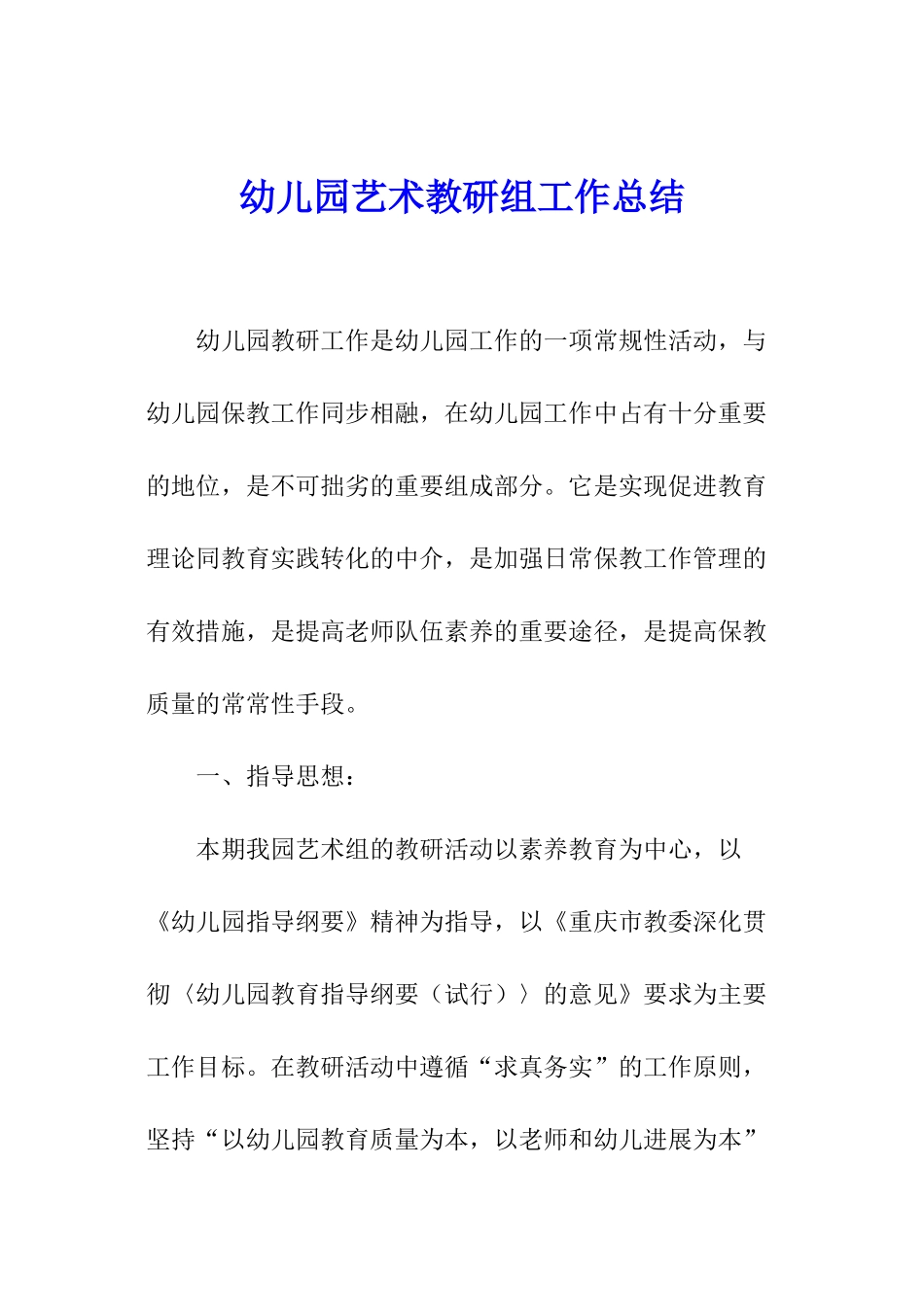 幼儿园艺术教研组工作总结

幼儿园教研工作是幼儿园工作的一项常规性活动，与幼儿园保教工作同步相融，在幼儿园工作中占有十分重要的地位，是不可拙劣的重要组成部分。它是实现促进教育理论同教育实践转化的中介，是加强日常保教工作管理的有效措施，是提高老师队伍素养的重要途径，是提高保教质量的常常性手段。

一、指导思想：

本期我园艺术组的教研活动以素养教育为中心，以《幼儿园指导纲要》精神为指导，以《重庆市教委深化贯彻〈幼儿园教育指导纲要（试行）〉的意见》要求为主要工作目标。在教研活动中遵循“求真务实”的工作原则，坚持“以幼儿园教育质量为本，以老师和幼儿进展为本”